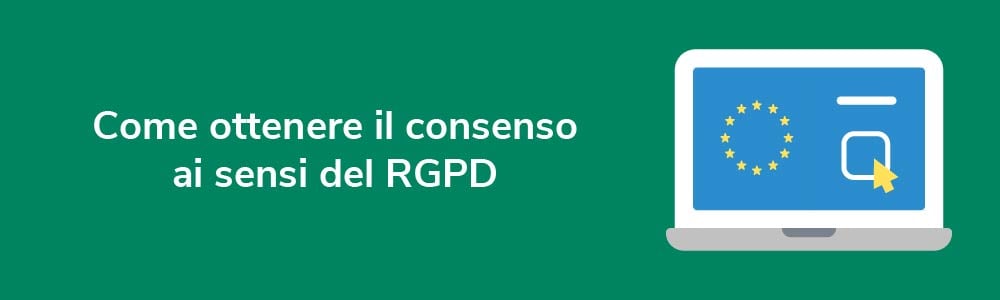 Come ottenere il consenso ai sensi del RGPD